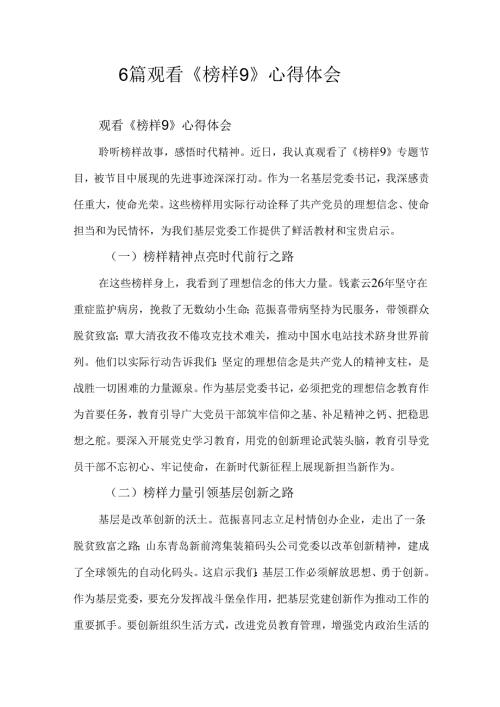 6篇观看《榜样9》心得体会

观看《榜样9》心得体会

聆听榜样故事，感悟时代精神。近日，我认真观看了《榜样9》专题节目，被节目中展现的先进事迹深深打动。作为一名基层党委书记，我深感责任重大，使命光荣。这些榜样用实际行动诠释了共产党员的理想信念、使命担当和为民情怀，为我们基层党委工作提供了鲜活教材和宝贵启示。

（一）榜样精神点亮时代前行之路

在这些榜样身上，我看到了理想信念的伟大力量。钱素云26年坚守在重症监护病房，挽救了无数幼小生命；范振喜带病坚持为民服务，带领群众脱贫致富；覃大清孜孜不倦攻克技术难关，推动中国水电站技术跻身世界前列。他们以实际行动告诉我们：坚定的理想信念是共产党人的精神支柱，是战胜一切困难的力量源泉。作为基层党委书记，必须把党的理想信念教育作为首要任务，教育引导广大党员干部筑牢信仰之基、补足精神之钙、把稳思想之舵。要深入开展党史学习教育，用党的创新理论武装头脑，教育引导党员干部不忘初心、牢记使命，在新时代新征程上展现新担当新作为。

（二）榜样力量引领基层创新之路

基层是改革创新的沃土。范振喜同志立足村情创办企业，走出了一条脱贫致富之路；山东青岛新前湾集装箱码头公司党委以改革创新精神，建成了全球领先的自动化码头。这启示我们：基层工作必须解放思想、勇于创新。作为基层党委，要充分发挥战斗堡垒作用，把基层党建创新作为推动工作的重要抓手。要创新组织生活方式，改进党员教育管理，增强党内政治生活的